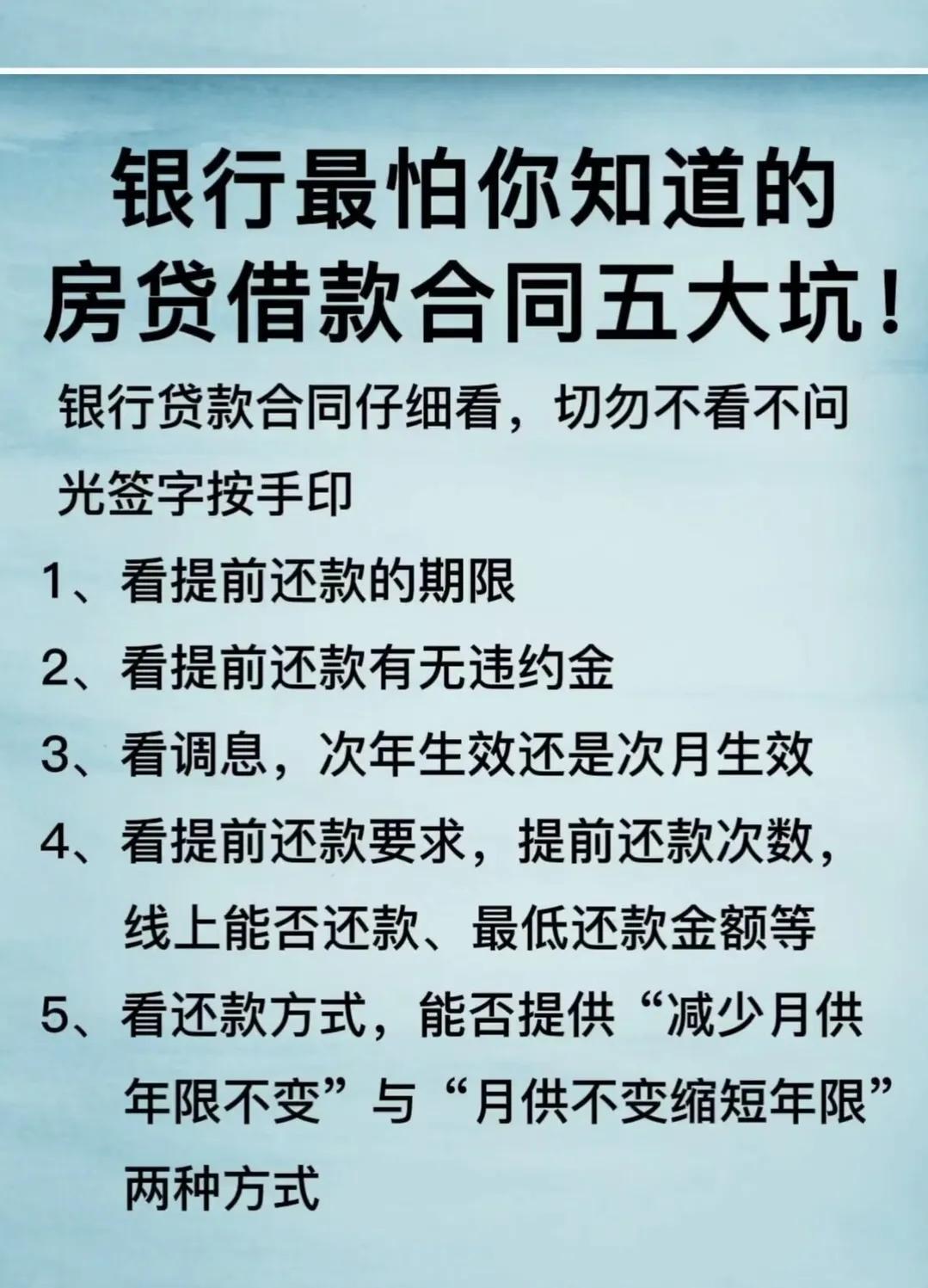 银行最怕你知道的
房贷借款合同五大坑！

银行贷款合同仔细看，切勿不看不问光签字按手印

1、看提前还款的期限

2、看提前还款有无违约金

3、看调息，次年生效还是次月生效

4、看提前还款要求，提前还款次数，线上能否还款、最低还款金额等

5、看还款方式，能否提供“减少月供年限不变”与“月供不变缩短年限”两种方式